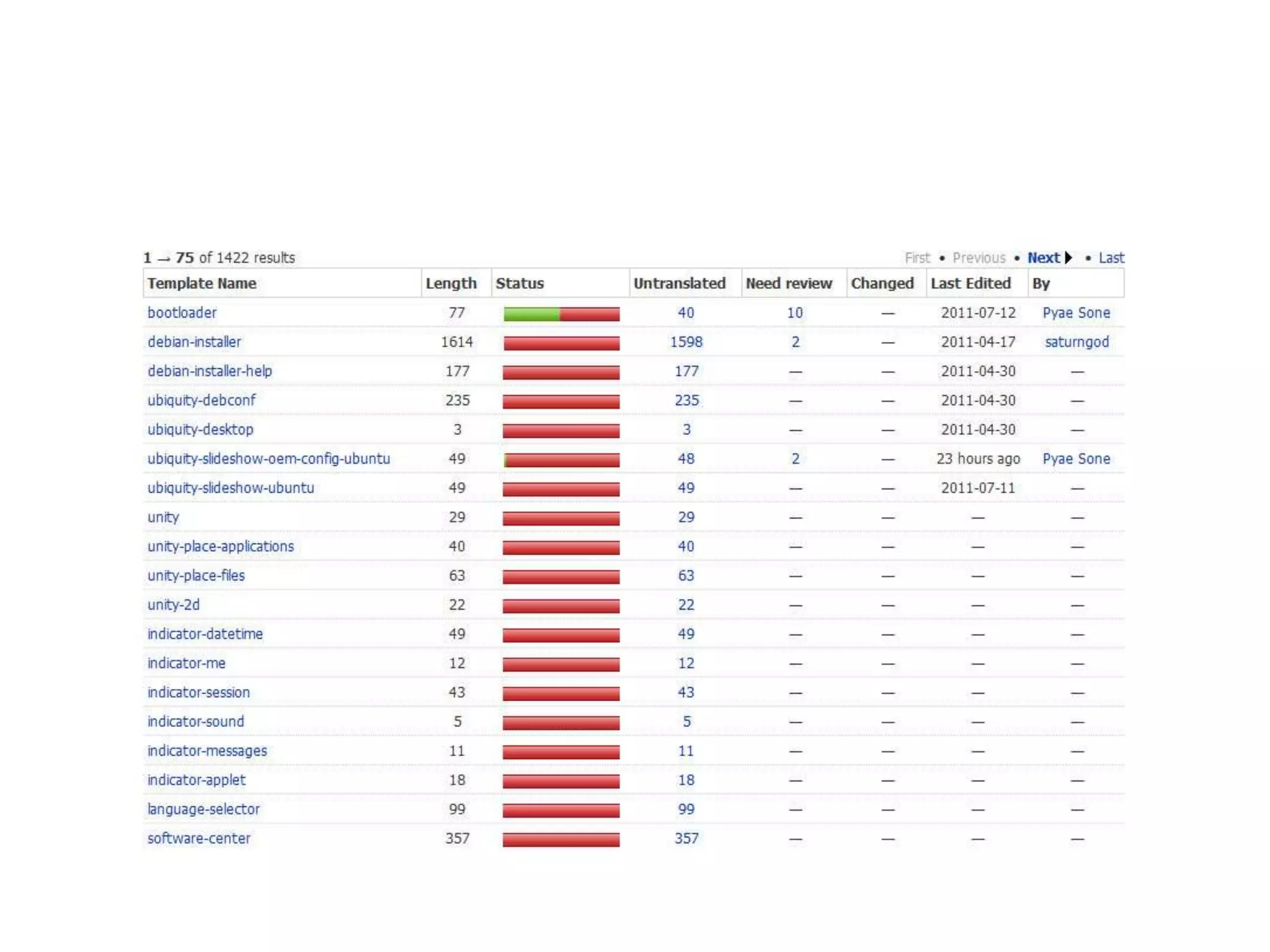 1 → 75 of 1422 results

First • Previous • Next • Last

| Template Name | Length | Status | Untranslated | Need review | Changed | Last Edited | By |
|---|---|---|---|---|---|---|---|
| bootloader | 77 | | 40 | 10 | — | 2011-07-12 | Pyae Sone |
| debian-installer | 1614 | | 1598 | 2 | — | 2011-04-17 | saturngod |
| debian-installer-help | 177 | | 177 | — | — | 2011-04-30 | — |
| ubiquity-debconf | 235 | | 235 | — | — | 2011-04-30 | — |
| ubiquity-desktop | 3 | | 3 | — | — | 2011-04-30 | — |
| ubiquity-slideshow-oem-config-ubuntu | 49 | | 48 | 2 | — | 23 hours ago | Pyae Sone |
| ubiquity-slideshow-ubuntu | 49 | | 49 | — | — | 2011-07-11 | — |
| unity | 29 | | 29 | — | — | — | — |
| unity-place-applications | 40 | | 40 | — | — | — | — |
| unity-place-files | 63 | | 63 | — | — | — | — |
| unity-2d | 22 | | 22 | — | — | — | — |
| indicator-datetime | 49 | | 49 | — | — | — | — |
| indicator-me | 12 | | 12 | — | — | — | — |
| indicator-session | 43 | | 43 | — | — | — | — |
| indicator-sound | 5 | | 5 | — | — | — | — |
| indicator-messages | 11 | | 11 | — | — | — | — |
| indicator-applet | 18 | | 18 | — | — | — | — |
| language-selector | 99 | | 99 | — | — | — | — |
| software-center | 357 | | 357 | — | — | — | — |